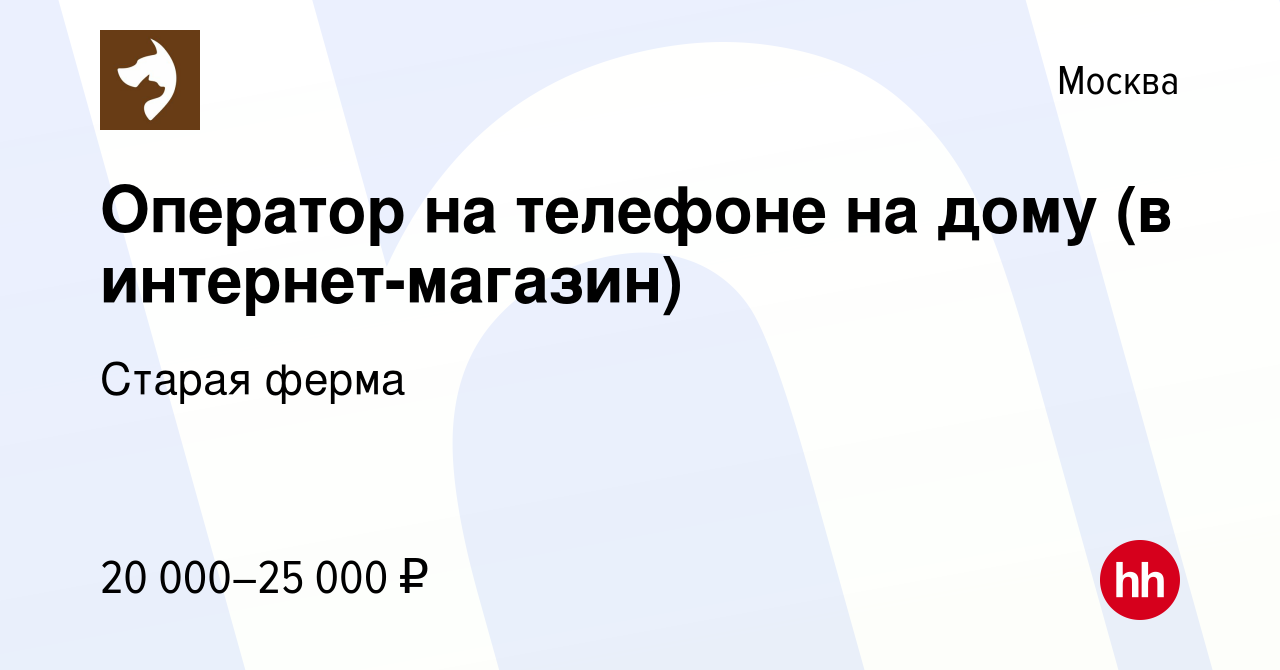 Москва

Оператор на телефоне на дому (в интернет-магазин)

Старая ферма

20 000–25 000 ₽

hh